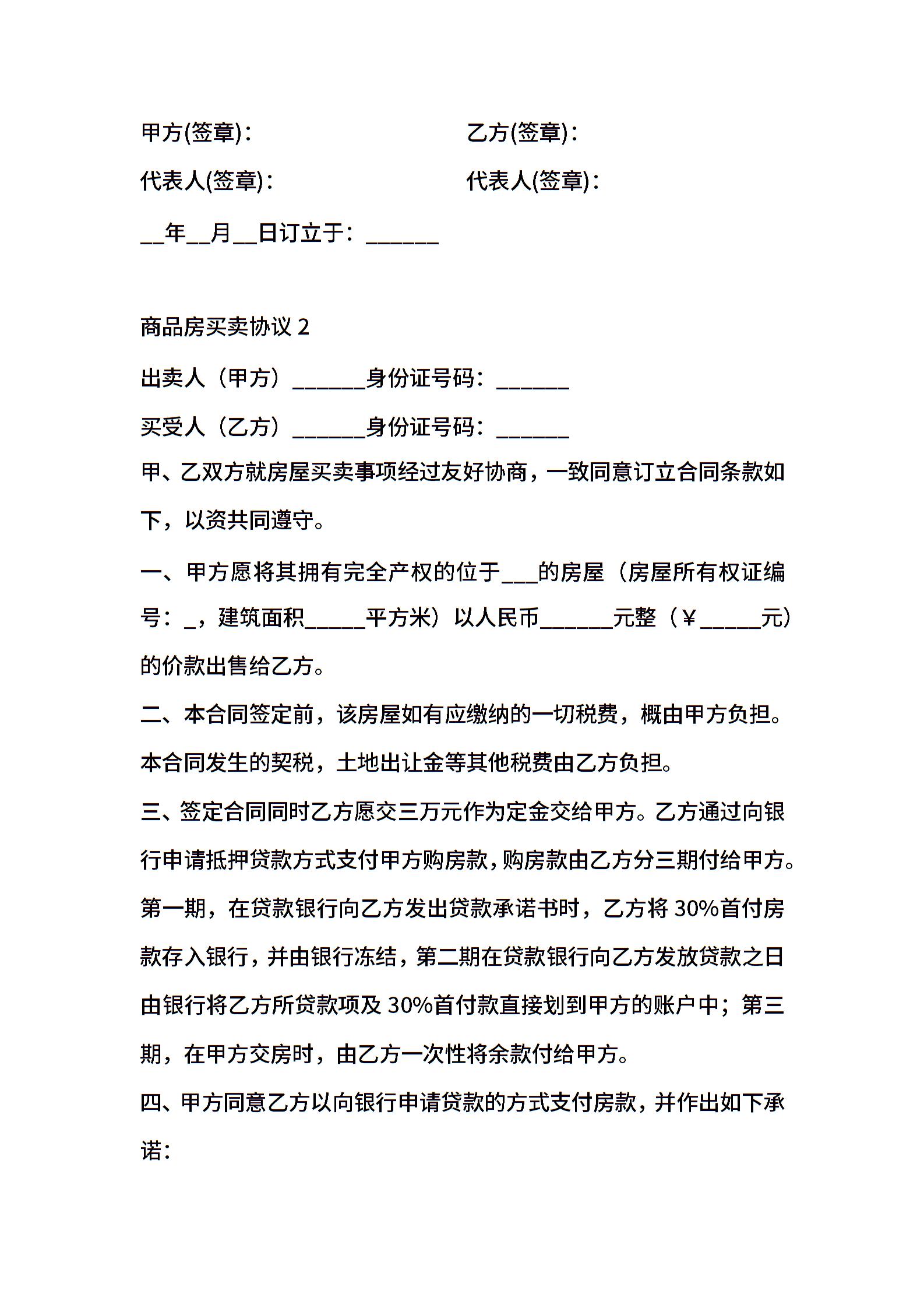 甲方(签章)：

乙方(签章)：

代表人(签章)：

代表人(签章)：

__年__月__日订立于：______

商品房买卖协议 2

出卖人（甲方）______身份证号码：______

买受人（乙方）______身份证号码：______

甲、乙双方就房屋买卖事项经过友好协商，一致同意订立合同条款如下，以资共同遵守。

一、甲方愿将其拥有完全产权的位于___的房屋（房屋所有权证编号：_，建筑面积_____平方米）以人民币______元整（￥_____元）的价款出售给乙方。

二、本合同签定前，该房屋如有应缴纳的一切税费，概由甲方负担。本合同发生的契税，土地出让金等其他税费由乙方负担。

三、签定合同同时乙方愿交三万元作为定金交给甲方。乙方通过向银行申请抵押贷款方式支付甲方购房款，购房款由乙方分三期付给甲方。第一期，在贷款银行向乙方发出贷款承诺书时，乙方将 30%首付房款存入银行，并由银行冻结，第二期在贷款银行向乙方发放贷款之日由银行将乙方所贷款项及 30%首付款直接划到甲方的账户中；第三期，在甲方交房时，由乙方一次性将余款付给甲方。

四、甲方同意乙方以向银行申请贷款的方式支付房款，并作出如下承诺：